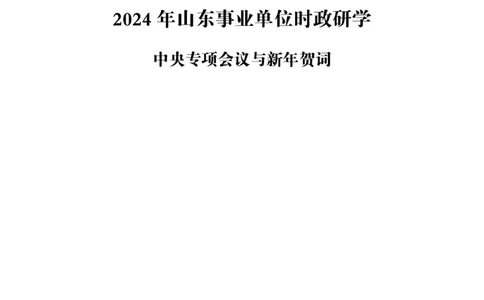 2024 年山东事业单位时政研学

中央专项会议与新年贺词